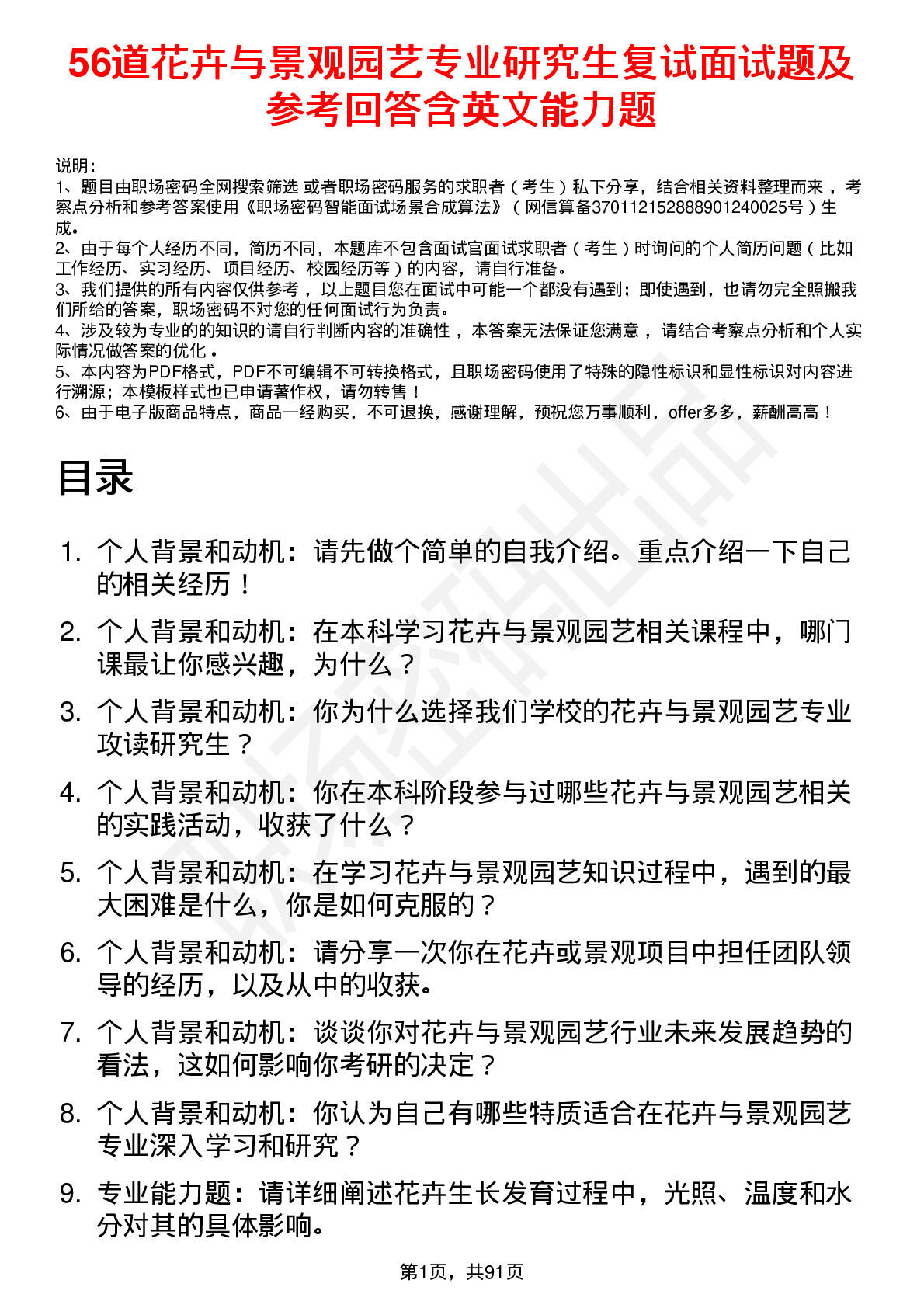 56道花卉与景观园艺专业研究生复试面试题及参考回答含英文能力题

说明：
1、题目由职场密码全网搜索筛选 或者职场密码服务的求职者（考生）私下分享，结合相关资料整理而来，考察点分析和参考答案使用《职场密码智能面试场景合成算法》（网信算备370112152888901240025号）生成。
2、由于每个人经历不同，简历不同，本题库不包含面试官面试求职者（考生）时询问的个人简历问题（比如工作经历、实习经历、项目经历、校园经历等）的内容，请自行准备。
3、我们提供的所有内容仅供参考，以上题目您在面试中可能一个都没有遇到；即使遇到，也请勿完全照搬我们所给的答案，职场密码不对您的任何面试行为负责。
4、涉及较为专业的的知识的请自行判断内容的准确性，本答案无法保证您满意，请结合考察点分析和个人实际情况做答案的优化。
5、本内容为PDF格式，PDF不可编辑不可转换格式，且职场密码使用了特殊的隐性标识和显性标识对内容进行溯源；本模板样式也已申请著作权，请勿转售！
6、由于电子版商品特点，商品一经购买，不可退换，感谢理解，预祝您万事顺利，offer多多，薪酬高高！

目录

1. 个人背景和动机：请先做个简单的自我介绍。重点介绍一下自己的相关经历！
2. 个人背景和动机：在本科学习花卉与景观园艺相关课程中，哪门课最让你感兴趣，为什么？
3. 个人背景和动机：你为什么选择我们学校的花卉与景观园艺专业攻读研究生？
4. 个人背景和动机：你在本科阶段参与过哪些花卉与景观园艺相关的实践活动，收获了什么？
5. 个人背景和动机：在学习花卉与景观园艺知识过程中，遇到的最大困难是什么，你是如何克服的？
6. 个人背景和动机：请分享一次你在花卉或景观项目中担任团队领导的经历，以及从中的收获。
7. 个人背景和动机：谈谈你对花卉与景观园艺行业未来发展趋势的看法，这如何影响你考研的决定？
8. 个人背景和动机：你认为自己有哪些特质适合在花卉与景观园艺专业深入学习和研究？
9. 专业能力题：请详细阐述花卉生长发育过程中，光照、温度和水分对其的具体影响。

第1页，共91页